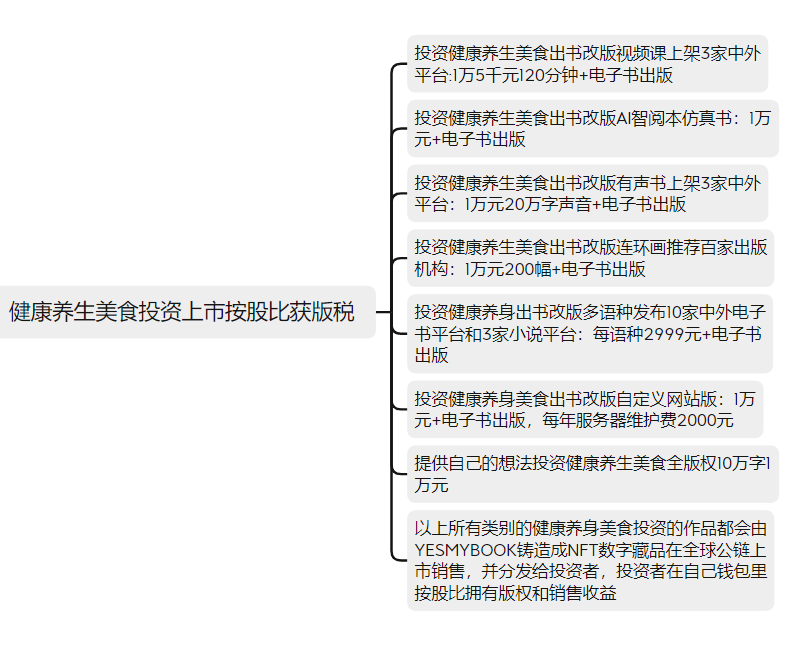 健康养生美食投资上市按股比获版税

投资健康养生美食出书改版视频课上架3家中外平台:1万5千元120分钟+电子书出版

投资健康养生美食出书改版AI智阅本仿真书：1万元+电子书出版

投资健康养生美食出书改版有声书上架3家中外平台：1万元20万字声音+电子书出版

投资健康养生美食出书改版连环画推荐百家出版机构：1万元200幅+电子书出版

投资健康养身出书改版多语种发布10家中外电子书平台和3家小说平台：每语种2999元+电子书出版

投资健康养身美食出书改版自定义网站版：1万元+电子书出版，每年服务器维护费2000元

提供自己的想法投资健康养生美食全版权10万字1万元

以上所有类别的健康养身美食投资的作品都会由YESMYBOOK铸造成NFT数字藏品在全球公链上市销售，并分发给投资者，投资者在自己钱包里按股比拥有版权和销售收益